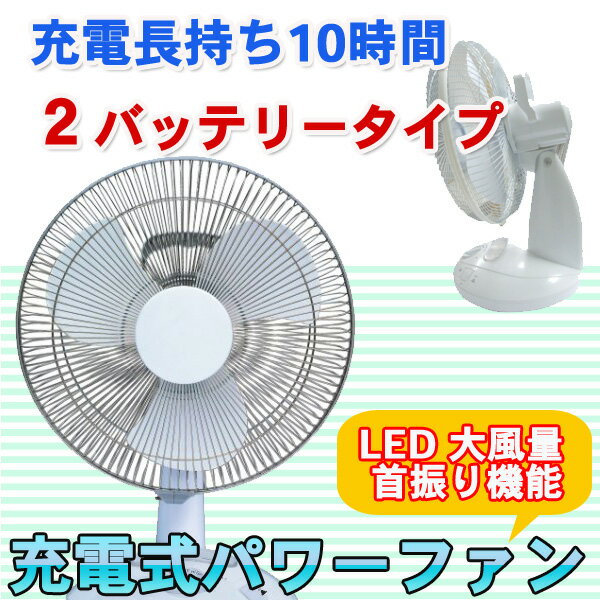 充電長持ち10時間

2 バッテリータイプ

LED 大風量
首振り機能

充電式パワーファン